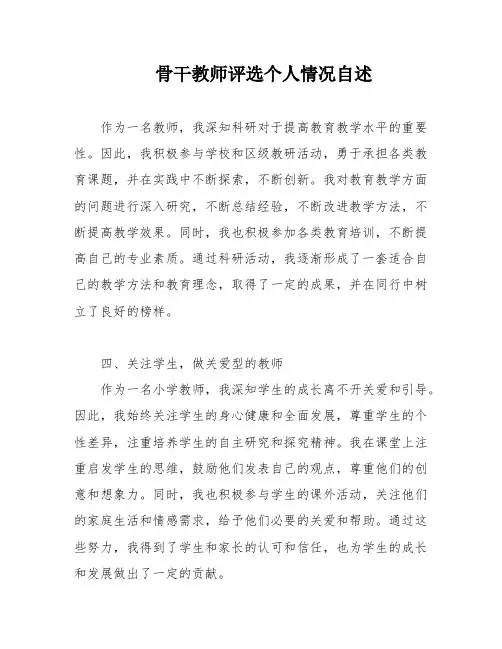 骨干教师评选个人情况自述

作为一名教师，我深知科研对于提高教育教学水平的重要性。因此，我积极参与学校和区级教研活动，勇于承担各类教育课题，并在实践中不断探索，不断创新。我对教育教学方面的问题进行深入研究，不断总结经验，不断改进教学方法，不断提高教学效果。同时，我也积极参加各类教育培训，不断提高自己的专业素质。通过科研活动，我逐渐形成了一套适合自己的教学方法和教育理念，取得了一定的成果，并在同行中树立了良好的榜样。

四、关注学生，做关爱型的教师

作为一名小学教师，我深知学生的成长离不开关爱和引导。因此，我始终关注学生的身心健康和全面发展，尊重学生的个性差异，注重培养学生的自主研究和探究精神。我在课堂上注重启发学生的思维，鼓励他们发表自己的观点，尊重他们的创意和想象力。同时，我也积极参与学生的课外活动，关注他们的家庭生活和情感需求，给予他们必要的关爱和帮助。通过这些努力，我得到了学生和家长的认可和信任，也为学生的成长和发展做出了一定的贡献。